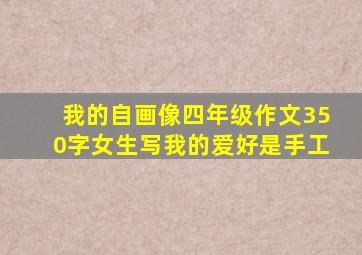 我的自画像四年级作文350字女生写我的爱好是手工